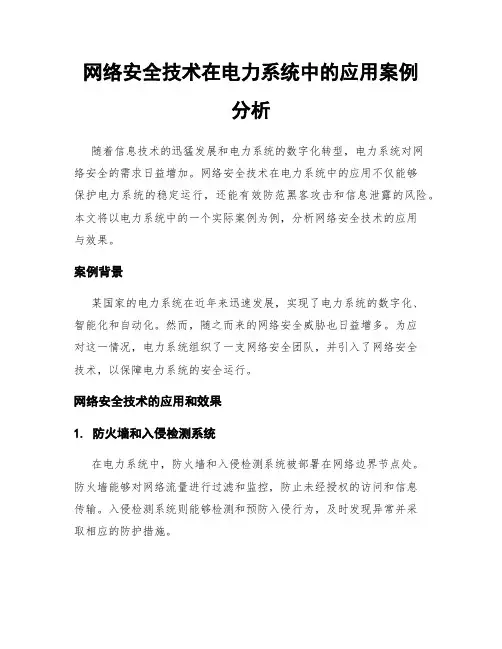 网络安全技术在电力系统中的应用案例分析

随着信息技术的迅猛发展和电力系统的数字化转型，电力系统对网络安全的需求日益增加。网络安全技术在电力系统中的应用不仅能够保护电力系统的稳定运行，还能有效防范黑客攻击和信息泄露的风险。本文将以电力系统中的一个实际案例为例，分析网络安全技术的应用与效果。

案例背景

某国家的电力系统在近年来迅速发展，实现了电力系统的数字化、智能化和自动化。然而，随之而来的网络安全威胁也日益增多。为应对这一情况，电力系统组织了一支网络安全团队，并引入了网络安全技术，以保障电力系统的安全运行。

网络安全技术的应用和效果

1. 防火墙和入侵检测系统

在电力系统中，防火墙和入侵检测系统被部署在网络边界节点处。防火墙能够对网络流量进行过滤和监控，防止未经授权的访问和信息传输。入侵检测系统则能够检测和预防入侵行为，及时发现异常并采取相应的防护措施。